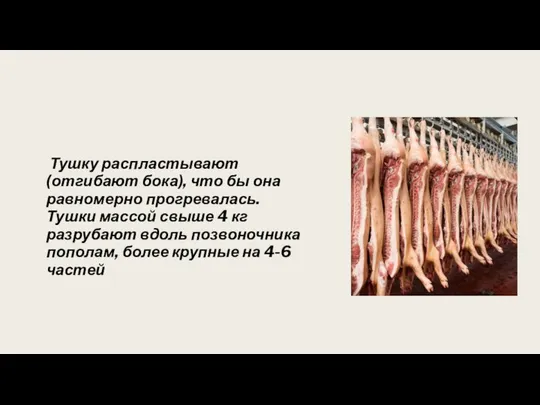 Тушку распластывают (отгибают бока), что бы она равномерно прогревалась. Тушки массой свыше 4 кг разрубают вдоль позвоночника пополам, более крупные на 4-6 частей